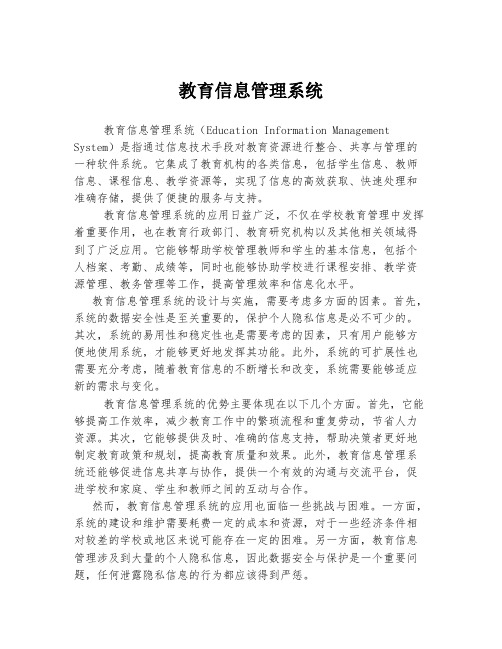 教育信息管理系统

教育信息管理系统（Education Information Management System）是指通过信息技术手段对教育资源进行整合、共享与管理的一种软件系统。它集成了教育机构的各类信息，包括学生信息、教师信息、课程信息、教学资源等，实现了信息的高效获取、快速处理和准确存储，提供了便捷的服务与支持。

教育信息管理系统的应用日益广泛，不仅在学校教育管理中发挥着重要作用，也在教育行政部门、教育研究机构以及其他相关领域得到了广泛应用。它能够帮助学校管理教师和学生的基本信息，包括个人档案、考勤、成绩等，同时也能够协助学校进行课程安排、教学资源管理、教务管理等工作，提高管理效率和信息化水平。

教育信息管理系统的设计与实施，需要考虑多方面的因素。首先，系统的数据安全性是至关重要的，保护个人隐私信息是必不可少的。其次，系统的易用性和稳定性也是需要考虑的因素，只有用户能够方便地使用系统，才能够更好地发挥其功能。此外，系统的可扩展性也需要充分考虑，随着教育信息的不断增长和改变，系统需要能够适应新的需求与变化。

教育信息管理系统的优势主要体现在以下几个方面。首先，它能够提高工作效率，减少教育工作中的繁琐流程和重复劳动，节省人力资源。其次，它能够提供及时、准确的信息支持，帮助决策者更好地制定教育政策和规划，提高教育质量和效果。此外，教育信息管理系统还能够促进信息共享与协作，提供一个有效的沟通与交流平台，促进学校和家庭、学生和教师之间的互动与合作。

然而，教育信息管理系统的应用也面临一些挑战与困难。一方面，系统的建设和维护需要耗费一定的成本和资源，对于一些经济条件相对较差的学校或地区来说可能存在一定的困难。另一方面，教育信息管理涉及到大量的个人隐私信息，因此数据安全与保护是一个重要问题，任何泄露隐私信息的行为都应该得到严惩。